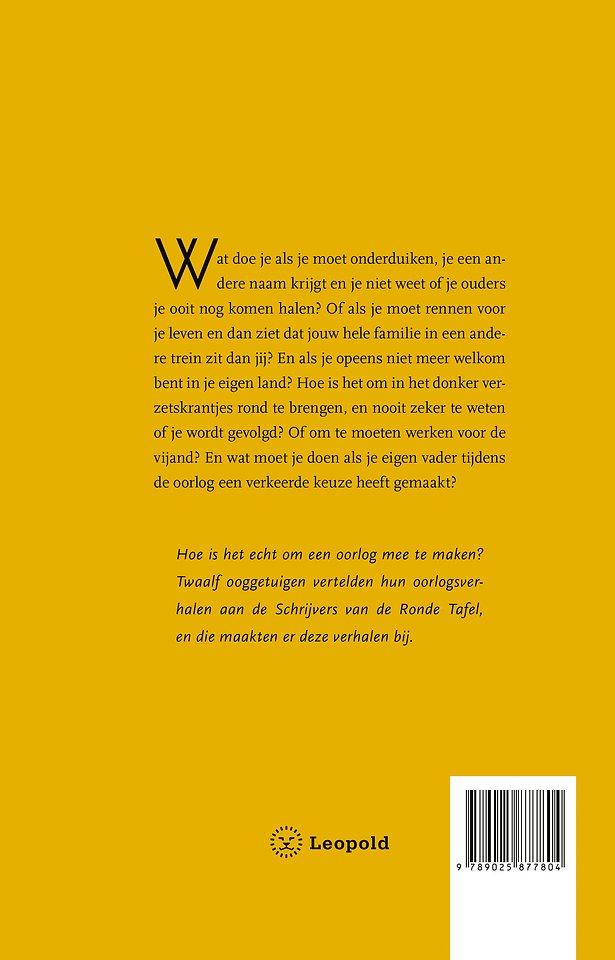 Wat doe je als je moet onderduiken, je een andere naam krijgt en je niet weet of je ouders je ooit nog komen halen? Of als je moet rennen voor je leven en dan ziet dat jouw hele familie in een andere trein zit dan jij? En als je opeens niet meer welkom bent in je eigen land? Hoe is het om in het donker verzetskrantjes rond te brengen, en nooit zeker te weten of je wordt gevolgd? Of om te moeten werken voor de vijand? En wat moet je doen als je eigen vader tijdens de oorlog een verkeerde keuze heeft gemaakt?

Hoe is het echt om een oorlog mee te maken? Twaalf ooggetuigen vertelden hun oorlogsverhalen aan de Schrijvers van de Ronde Tafel, en die maakten er deze verhalen bij.

Leopold

9 789025 877804